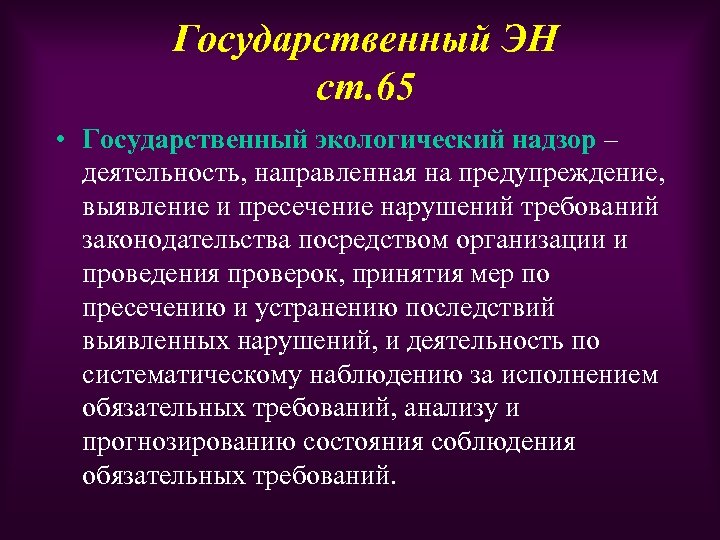 Государственный ЭН
ст.65

• Государственный экологический надзор – деятельность, направленная на предупреждение, выявление и пресечение нарушений требований законодательства посредством организации и проведения проверок, принятия мер по пресечению и устранению последствий выявленных нарушений, и деятельность по систематическому наблюдению за исполнением обязательных требований, анализу и прогнозированию состояния соблюдения обязательных требований.